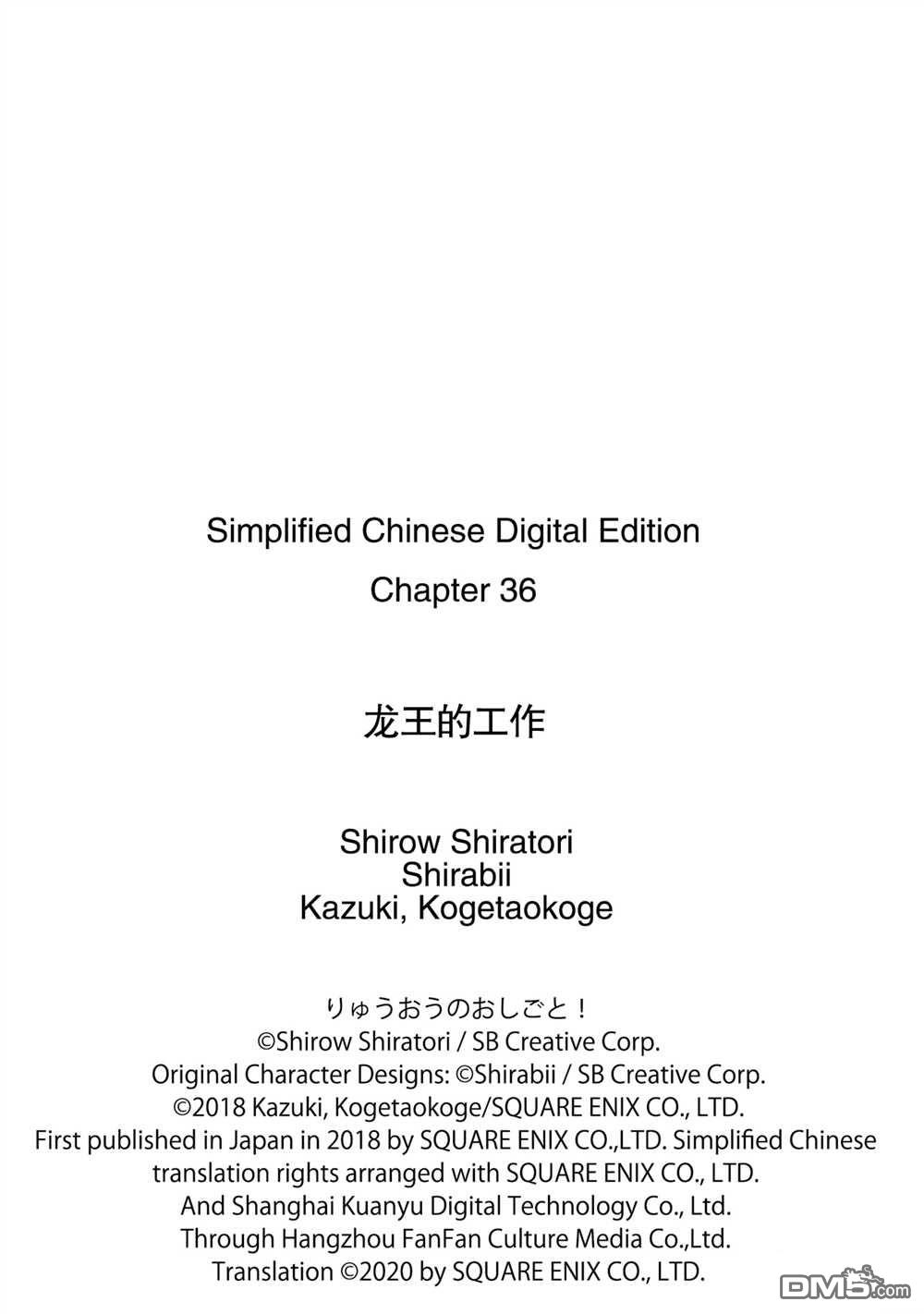 Simplified Chinese Digital Edition
Chapter 36

龙王的工作

Shirow Shiratori
Shirabii
Kazuki, Kogetaokoge

りゅうおうのおしごと!
©Shirow Shiratori / SB Creative Corp.
Original Character Designs: ©Shirabii / SB Creative Corp.
©2018 Kazuki, Kogetaokoge/SQUARE ENIX CO., LTD.
First published in Japan in 2018 by SQUARE ENIX CO.,LTD. Simplified Chinese translation rights arranged with SQUARE ENIX CO., LTD.
And Shanghai Kuanyu Digital Technology Co., Ltd.
Through Hangzhou FanFan Culture Media Co.,Ltd.
Translation ©2020 by SQUARE ENIX CO., LTD.

DM5.com